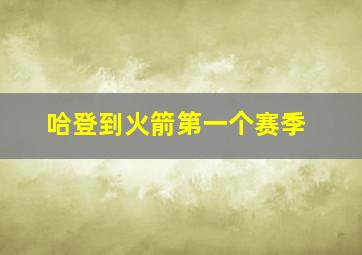 哈登到火箭第一个赛季